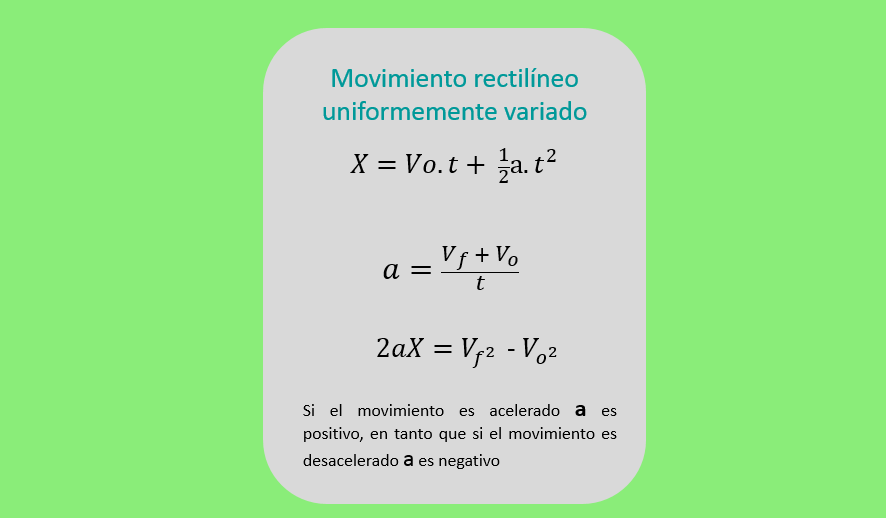 Movimiento rectilíneo uniformemente variado

$X = Vo.t + \frac{1}{2}a.t^2$

$a = \frac{V_f + V_o}{t}$

$2aX = V_{f^2} - V_{o^2}$

Si el movimiento es acelerado a es positivo, en tanto que si el movimiento es desacelerado a es negativo